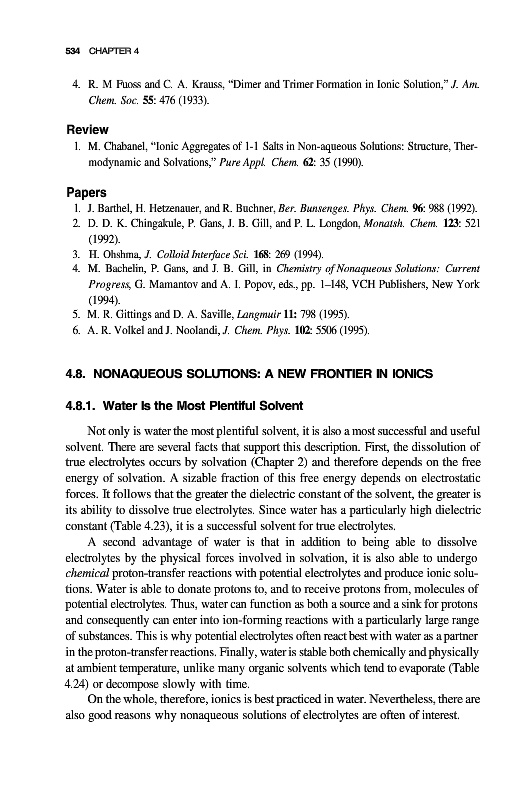 534 CHAPTER 4

4. R. M Fuoss and C. A. Krauss, "Dimer and Trimer Formation in Ionic Solution," J. Am. Chem. Soc. 55: 476 (1933).

Review

1. M. Chabanel, "Ionic Aggregates of 1-1 Salts in Non-aqueous Solutions: Structure, Thermodynamic and Solvations," Pure Appl. Chem. 62: 35 (1990).

Papers

1. J. Barthel, H. Hetzenauer, and R. Buchner, Ber. Bunsenges. Phys. Chem. 96: 988 (1992).
2. D. D. K. Chingakule, P. Gans, J. B. Gill, and P. L. Longdon, Monatsh. Chem. 123: 521 (1992).
3. H. Ohshma, J. Colloid Interface Sci. 168: 269 (1994).
4. M. Bachelin, P. Gans, and J. B. Gill, in Chemistry of Nonaqueous Solutions: Current Progress, G. Mamantov and A. I. Popov, eds., pp. 1–148, VCH Publishers, New York (1994).
5. M. R. Gittings and D. A. Saville, Langmuir 11: 798 (1995).
6. A. R. Volkel and J. Noolandi, J. Chem. Phys. 102: 5506 (1995).

4.8. NONAQUEOUS SOLUTIONS: A NEW FRONTIER IN IONICS

4.8.1. Water Is the Most Plentiful Solvent

Not only is water the most plentiful solvent, it is also a most successful and useful solvent. There are several facts that support this description. First, the dissolution of true electrolytes occurs by solvation (Chapter 2) and therefore depends on the free energy of solvation. A sizable fraction of this free energy depends on electrostatic forces. It follows that the greater the dielectric constant of the solvent, the greater is its ability to dissolve true electrolytes. Since water has a particularly high dielectric constant (Table 4.23), it is a successful solvent for true electrolytes.

A second advantage of water is that in addition to being able to dissolve electrolytes by the physical forces involved in solvation, it is also able to undergo chemical proton-transfer reactions with potential electrolytes and produce ionic solutions. Water is able to donate protons to, and to receive protons from, molecules of potential electrolytes. Thus, water can function as both a source and a sink for protons and consequently can enter into ion-forming reactions with a particularly large range of substances. This is why potential electrolytes often react best with water as a partner in the proton-transfer reactions. Finally, water is stable both chemically and physically at ambient temperature, unlike many organic solvents which tend to evaporate (Table 4.24) or decompose slowly with time.

On the whole, therefore, ionics is best practiced in water. Nevertheless, there are also good reasons why nonaqueous solutions of electrolytes are often of interest.